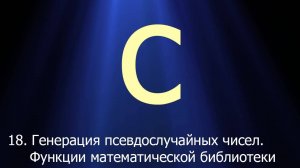 C

18. Генерация псевдослучайных чисел. Функции математической библиотеки